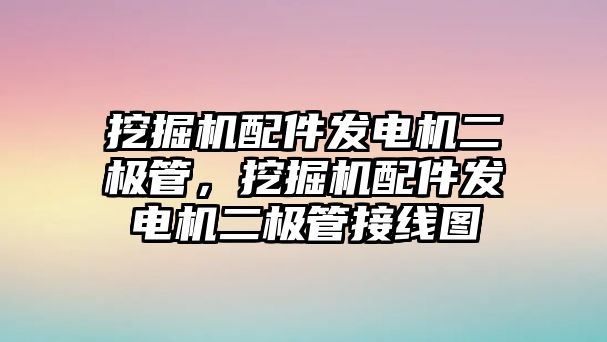 挖掘机配件发电机二极管，挖掘机配件发电机二极管接线图